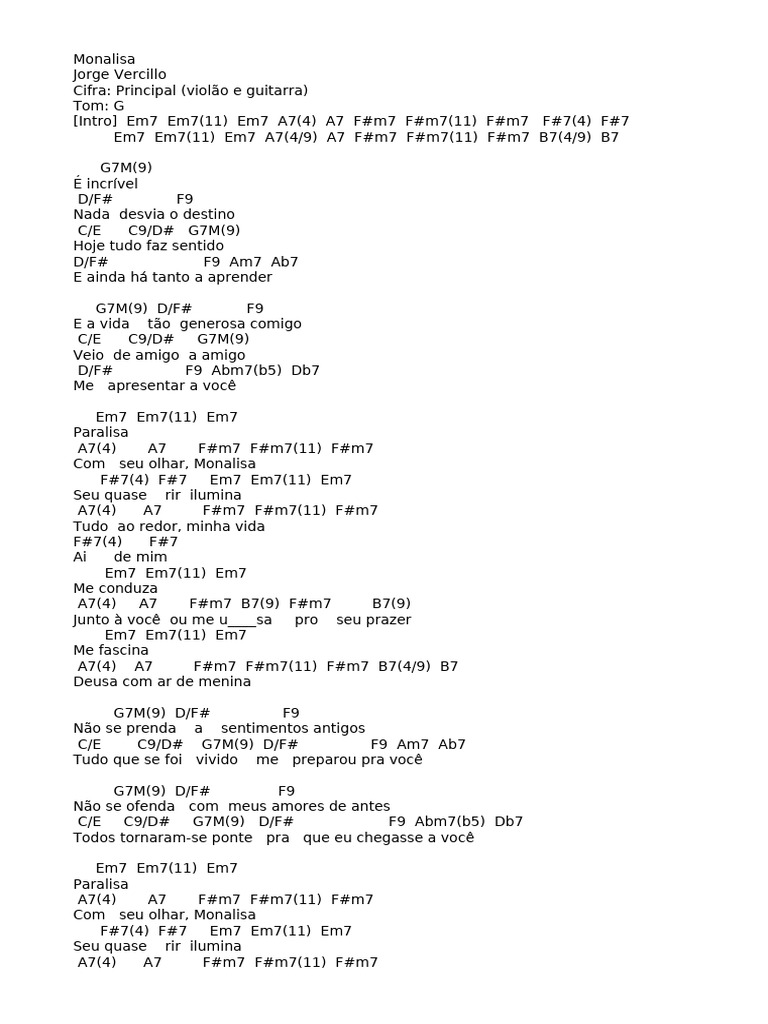 Monalisa
Jorge Vercillo
Cifra: Principal (violão e guitarra)
Tom: G
[Intro] Em7 Em7(11) Em7 A7(4) A7 F#m7 F#m7(11) F#m7 F#7(4) F#7
Em7 Em7(11) Em7 A7(4/9) A7 F#m7 F#m7(11) F#m7 B7(4/9) B7

G7M(9)
É incrível
D/F# F9
Nada desvia o destino
C/E C9/D# G7M(9)
Hoje tudo faz sentido
D/F# F9 Am7 Ab7
E ainda há tanto a aprender

G7M(9) D/F# F9
E a vida tão generosa comigo
C/E C9/D# G7M(9)
Veio de amigo a amigo
D/F# F9 Abm7(b5) Db7
Me apresentar a você

Em7 Em7(11) Em7
Paralisa
A7(4) A7 F#m7 F#m7(11) F#m7
Com seu olhar, Monalisa
F#7(4) F#7 Em7 Em7(11) Em7
Seu quase rir ilumina
A7(4) A7 F#m7 F#m7(11) F#m7
Tudo ao redor, minha vida
F#7(4) F#7
Ai de mim
Em7 Em7(11) Em7
Me conduza
A7(4) A7 F#m7 B7(9) F#m7 B7(9)
Junto à você ou me u____sa pro seu prazer
Em7 Em7(11) Em7
Me fascina
A7(4) A7 F#m7 F#m7(11) F#m7 B7(4/9) B7
Deusa com ar de menina

G7M(9) D/F# F9
Não se prenda a sentimentos antigos
C/E C9/D# G7M(9) D/F# F9 Am7 Ab7
Tudo que se foi vivido me preparou pra você

G7M(9) D/F# F9
Não se ofenda com meus amores de antes
C/E C9/D# G7M(9) D/F# F9 Abm7(b5) Db7
Todos tornaram-se ponte pra que eu chegasse a você

Em7 Em7(11) Em7
Paralisa
A7(4) A7 F#m7 F#m7(11) F#m7
Com seu olhar, Monalisa
F#7(4) F#7 Em7 Em7(11) Em7
Seu quase rir ilumina
A7(4) A7 F#m7 F#m7(11) F#m7